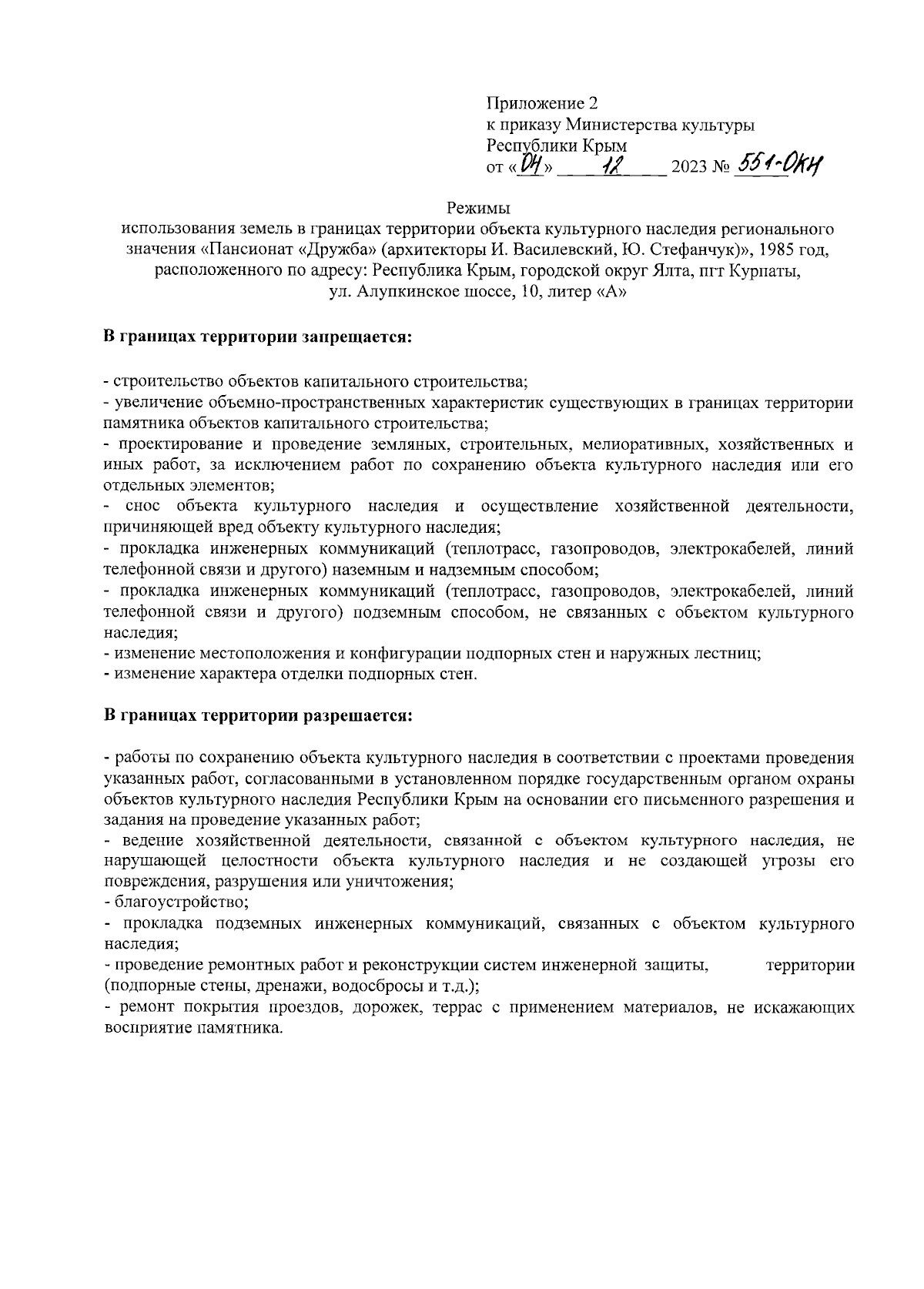 Приложение 2
к приказу Министерства культуры
Республики Крым
от «04» 12 2023 № 551-ОКН

Режимы
использования земель в границах территории объекта культурного наследия регионального значения «Пансионат «Дружба» (архитекторы И. Василевский, Ю. Стефанчук)», 1985 год, расположенного по адресу: Республика Крым, городской округ Ялта, пгт Курпаты, ул. Алупкинское шоссе, 10, литер «А»

В границах территории запрещается:

- строительство объектов капитального строительства;
- увеличение объемно-пространственных характеристик существующих в границах территории памятника объектов капитального строительства;
- проектирование и проведение земляных, строительных, мелиоративных, хозяйственных и иных работ, за исключением работ по сохранению объекта культурного наследия или его отдельных элементов;
- снос объекта культурного наследия и осуществление хозяйственной деятельности, причиняющей вред объекту культурного наследия;
- прокладка инженерных коммуникаций (теплотрасс, газопроводов, электрокабелей, линий телефонной связи и другого) наземным и надземным способом;
- прокладка инженерных коммуникаций (теплотрасс, газопроводов, электрокабелей, линий телефонной связи и другого) подземным способом, не связанных с объектом культурного наследия;
- изменение местоположения и конфигурации подпорных стен и наружных лестниц;
- изменение характера отделки подпорных стен.

В границах территории разрешается:

- работы по сохранению объекта культурного наследия в соответствии с проектами проведения указанных работ, согласованными в установленном порядке государственным органом охраны объектов культурного наследия Республики Крым на основании его письменного разрешения и задания на проведение указанных работ;
- ведение хозяйственной деятельности, связанной с объектом культурного наследия, не нарушающей целостности объекта культурного наследия и не создающей угрозы его повреждения, разрушения или уничтожения;
- благоустройство;
- прокладка подземных инженерных коммуникаций, связанных с объектом культурного наследия;
- проведение ремонтных работ и реконструкции систем инженерной защиты, территории (подпорные стены, дренажи, водосбросы и т.д.);
- ремонт покрытия проездов, дорожек, террас с применением материалов, не искажающих восприятие памятника.